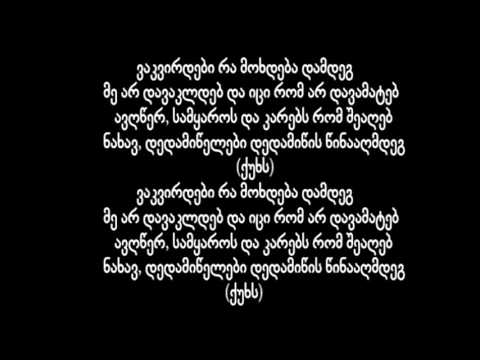 ვაკვირდები რა მოხდება დამდეგ
მე არ დავაკლდებ და იცი რომ არ დავამატებ
ავღწერ, სამყაროს და კარებს რომ შეაღებ
ნახავ, დედამიწელები დედამიწის წინააღმდეგ
(ქუხს)
ვაკვირდები რა მოხდება დამდეგ
მე არ დავაკლდებ და იცი რომ არ დავამატებ
ავღწერ, სამყაროს და კარებს რომ შეაღებ
ნახავ, დედამიწელები დედამიწის წინააღმდეგ
(ქუხს)